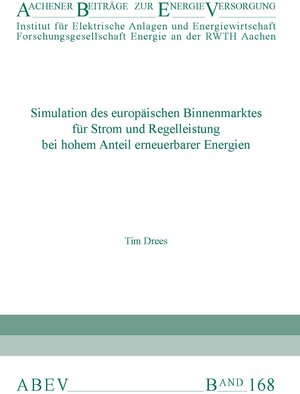 AACHENER BEITRÄGE ZUR ENERGIEVERSORGUNG
Institut für Elektrische Anlagen und Energiewirtschaft
Forschungsgesellschaft Energie an der RWTH Aachen

Simulation des europäischen Binnenmarktes für Strom und Regelleistung bei hohem Anteil erneuerbarer Energien

Tim Drees

ABEV BAND 168